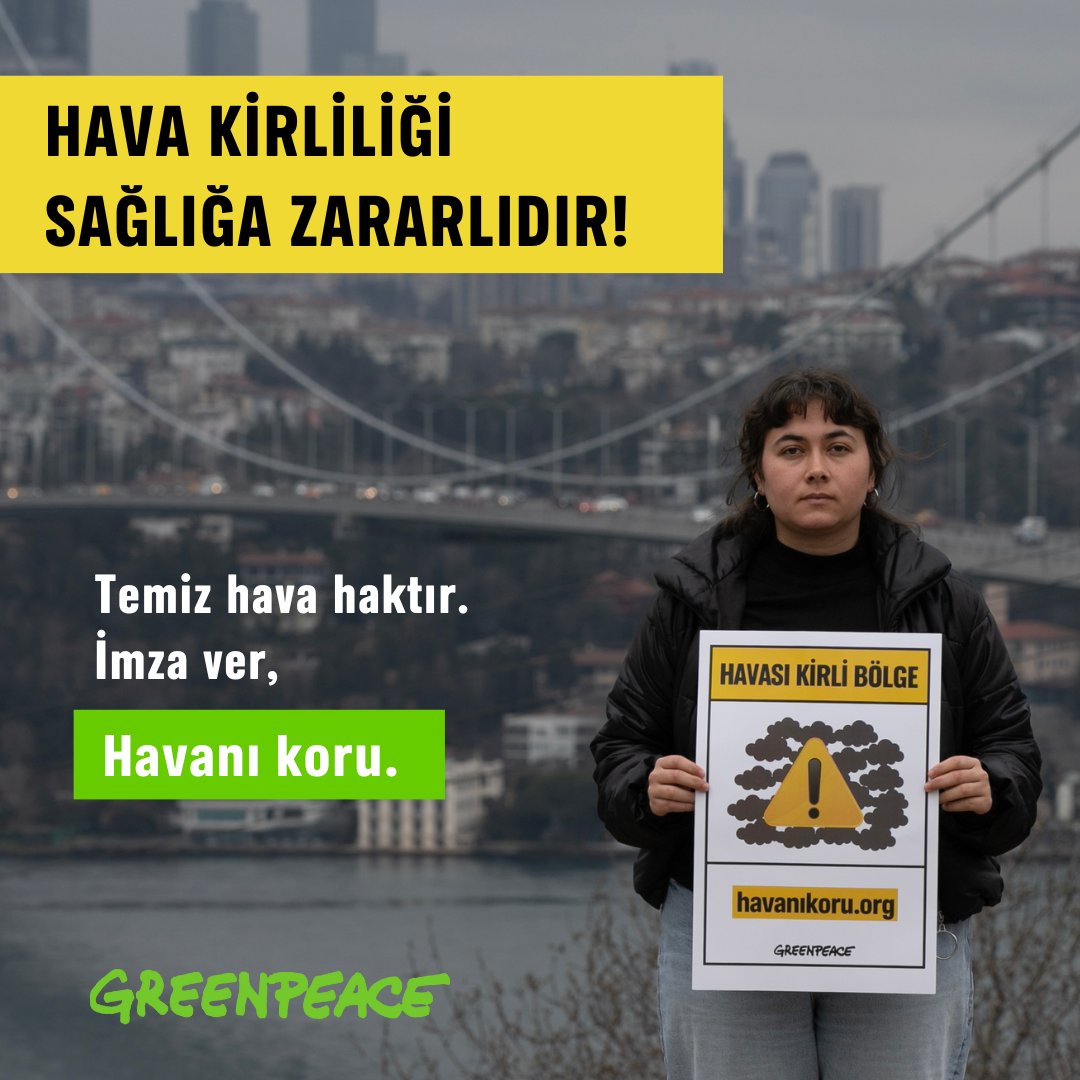 HAVA KİRLİLİĞİ SAĞLIĞA ZARARLIDIR!

Temiz hava haktır.
İmza ver,

Havanı koru.

HAVASI KİRLİ BÖLGE

havanıkoru.org

GREENPEACE

GREENPEACE